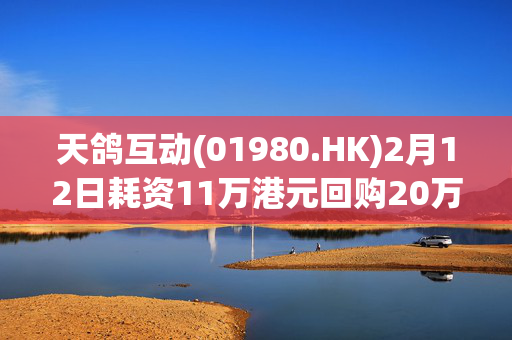 天鸽互动(01980.HK)2月12日耗资11万港元回购20万